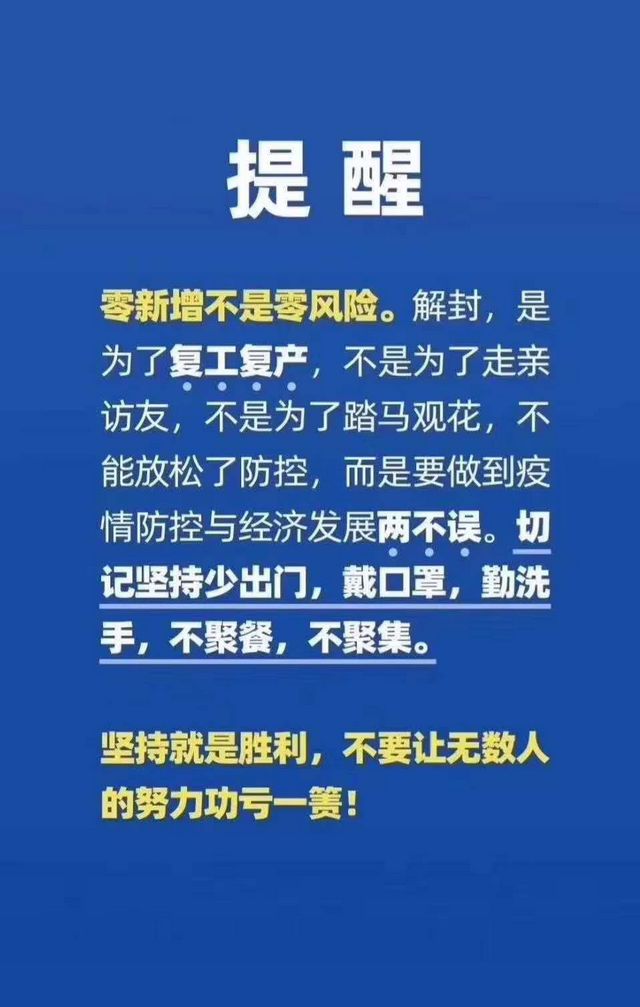 提醒

零新增不是零风险。解封，是为了复工复产，不是为了走亲访友，不是为了踏马观花，不能放松了防控，而是要做到疫情防控与经济发展两不误。切记坚持少出门，戴口罩，勤洗手，不聚餐，不聚集。

坚持就是胜利，不要让无数人的努力功亏一篑！